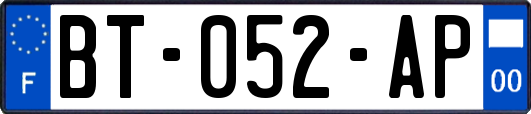 F
BT-052-AP
00